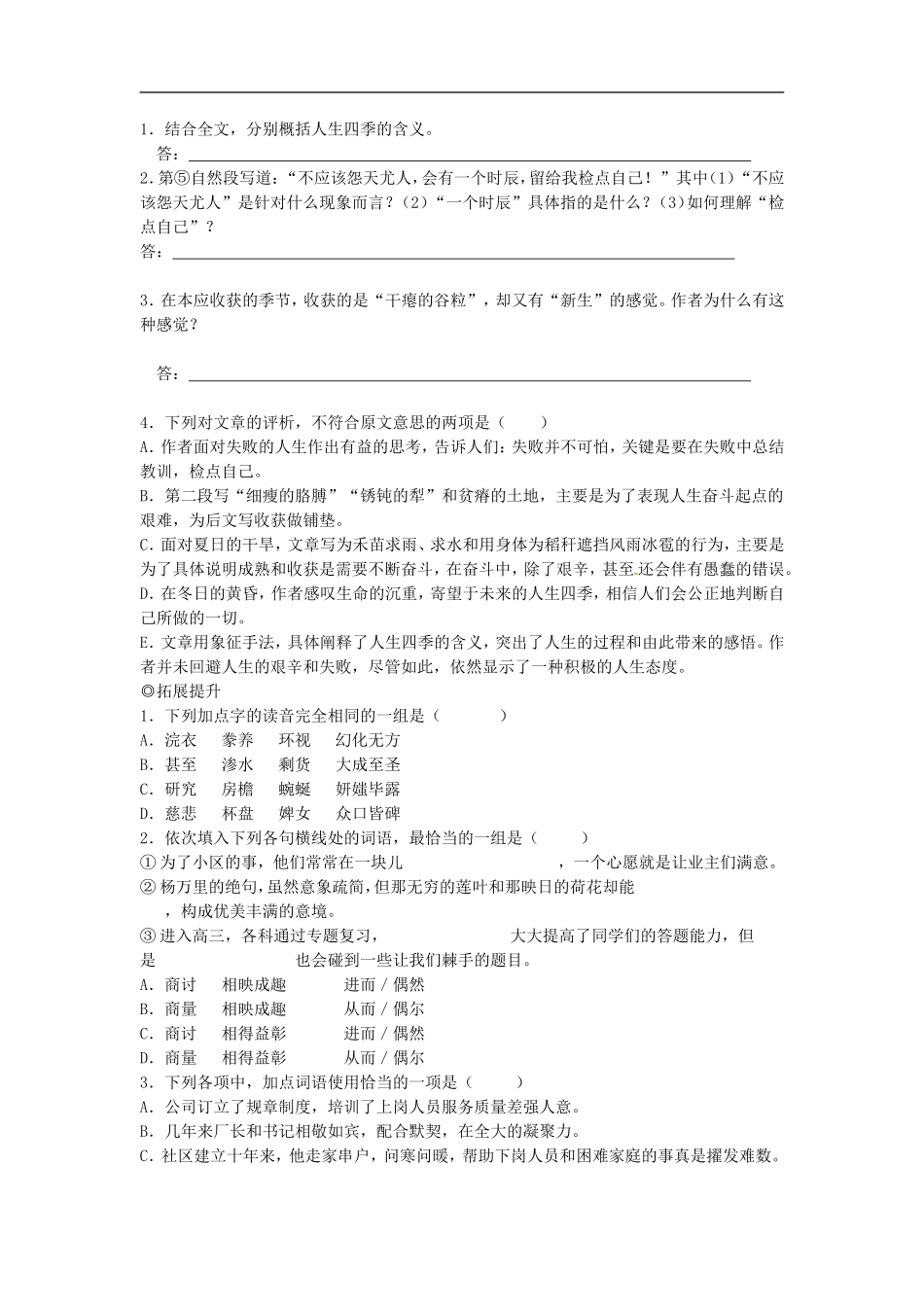 1．结合全文，分别概括人生四季的含义。

答：____

2．第⑤自然段写道：“不应该怨天尤人，会有一个时辰，留给我检点自己！”其中(1)“不应该怨天尤人”是针对什么现象而言？(2)“一个时辰”具体指的是什么？(3)如何理解“检点自己”？

答：____

3．在本应收获的季节，收获的是“干瘪的谷粒”，却又有“新生”的感觉。作者为什么有这种感觉？

答：____

4．下列对文章的评析，不符合原文意思的两项是（　　）

A.作者面对失败的人生作出有益的思考，告诉人们：失败并不可怕，关键是要在失败中总结教训，检点自己。

B．第二段写“细瘦的胳膊”“锈钝的犁”和贫瘠的土地，主要是为了表现人生奋斗起点的艰难，为后文写收获做铺垫。

C.面对夏日的干旱，文章写为禾苗求雨、求水和用身体为稻秆遮挡风雨冰雹的行为，主要是为了具体说明成熟和收获是需要不断奋斗，在奋斗中，除了艰辛，甚至还会伴有愚蠢的错误。

D.在冬日的黄昏，作者感叹生命的沉重，寄望于未来的人生四季，相信人们会公正地判断自己所做的一切。

E.文章用象征手法，具体阐释了人生四季的含义，突出了人生的过程和由此带来的感悟。作者并未回避人生的艰辛和失败，尽管如此，依然显示了一种积极的人生态度。

◎拓展提升

1．下列加点字的读音完全相同的一组是（　　）

A．浣衣　豢养　环视　幻化无方

B．甚至　渗水　剩货　大成至圣

C．研究　房檐　蜿蜒　妍媸毕露

D．慈悲　杯盘　婢女　众口皆碑

2．依次填入下列各句横线处的词语，最恰当的一组是（　　）

①为了小区的事，他们常常在一块儿____，一个心愿就是让业主们满意。

②杨万里的绝句，虽然意象疏简，但那无穷的莲叶和那映日的荷花却能____，构成优美丰满的意境。

③进入高三，各科通过专题复习，____大大提高了同学们的答题能力，但是____也会碰到一些让我们棘手的题目。

A．商讨　相映成趣　进而／偶然

B．商量　相映成趣　从而／偶尔

C．商讨　相得益彰　进而／偶然

D．商量　相得益彰　从而／偶尔

3．下列各项中，加点词语使用恰当的一项是（　　）

A．公司订立了规章制度，培训了上岗人员服务质量差强人意。

B．几年来厂长和书记相敬如宾，配合默契，在全大的凝聚力。

C．社区建立十年来，他走家串户，问寒问暖，帮助下岗人员和困难家庭的事真是擢发难数。